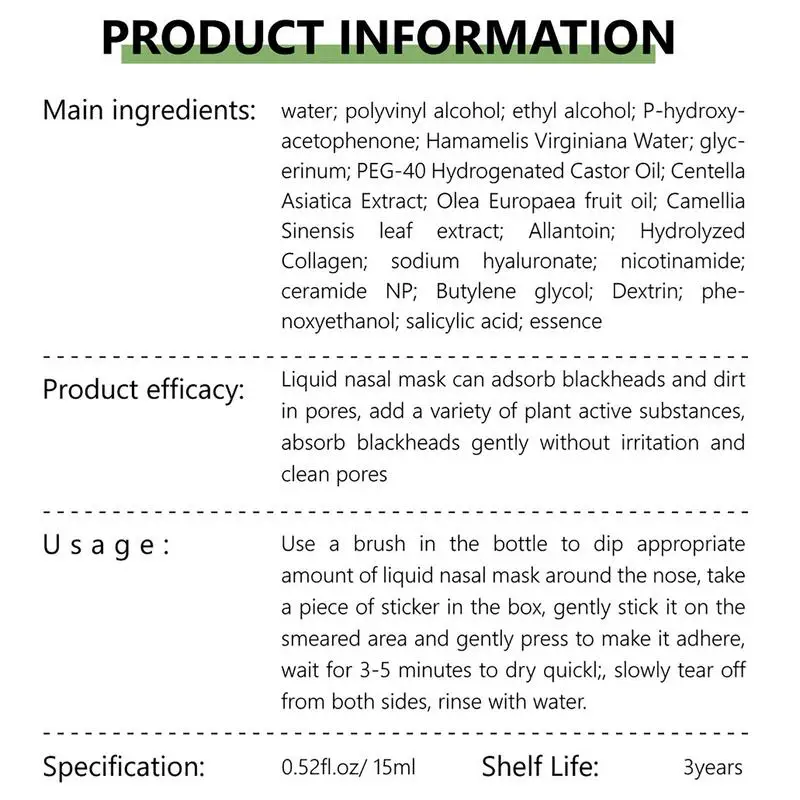 PRODUCT INFORMATION

Main ingredients:

water; polyvinyl alcohol; ethyl alcohol; P-hydroxyacetophenone; Hamamelis Virginiana Water; glycerinum; PEG-40 Hydrogenated Castor Oil; Centella Asiatica Extract; Olea Europaea fruit oil; Camellia Sinensis leaf extract; Allantoin; Hydrolyzed Collagen; sodium hyaluronate; nicotinamide; ceramide NP; Butylene glycol; Dextrin; phenoxyethanol; salicylic acid; essence

Product efficacy:

Liquid nasal mask can adsorb blackheads and dirt in pores, add a variety of plant active substances, absorb blackheads gently without irritation and clean pores

Usage:

Use a brush in the bottle to dip appropriate amount of liquid nasal mask around the nose, take a piece of sticker in the box, gently stick it on the smeared area and gently press to make it adhere, wait for 3-5 minutes to dry quickl;, slowly tear off from both sides, rinse with water.

Specification: 0.52fl.oz/ 15ml Shelf Life: 3years